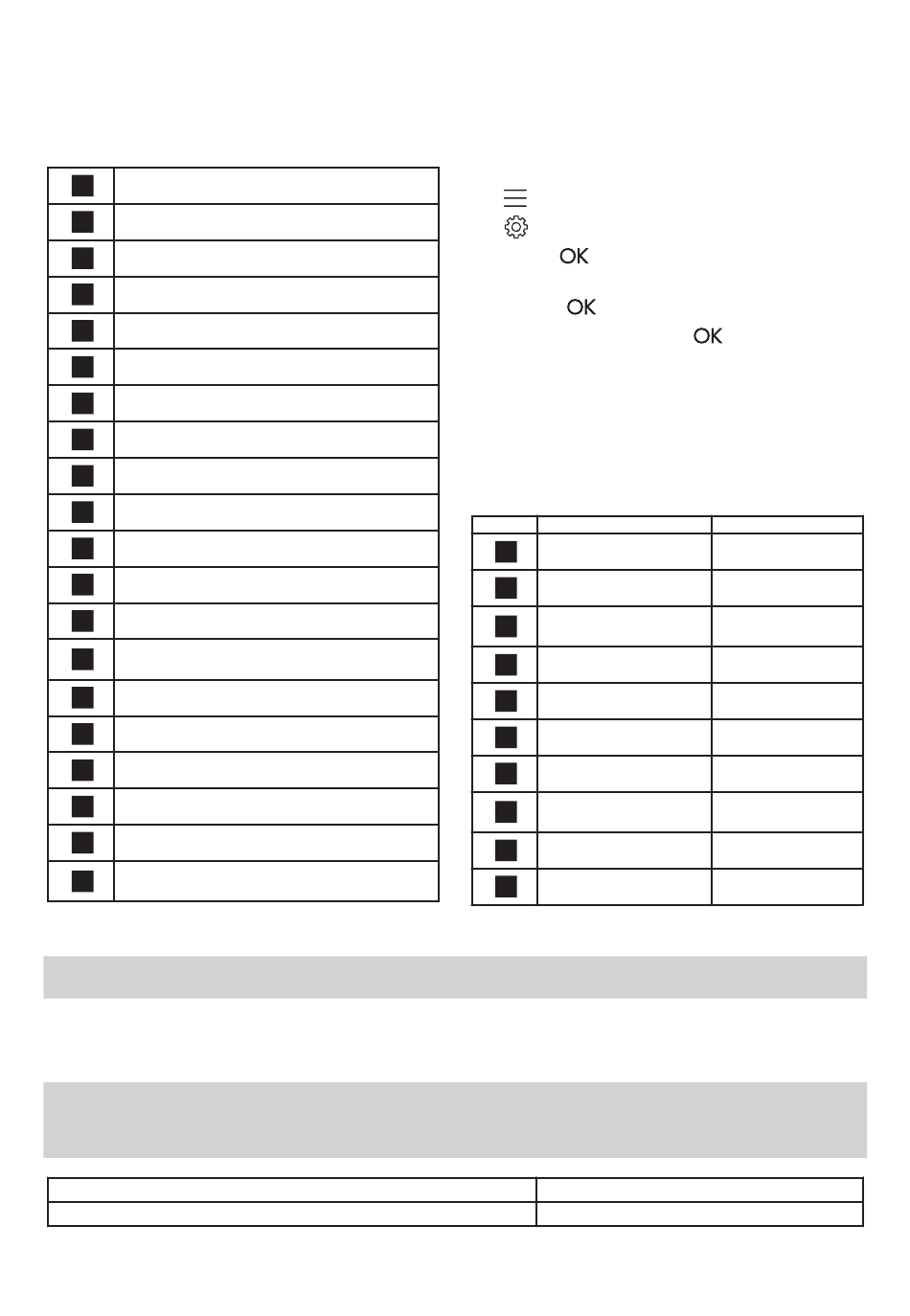 OK

OK

OK